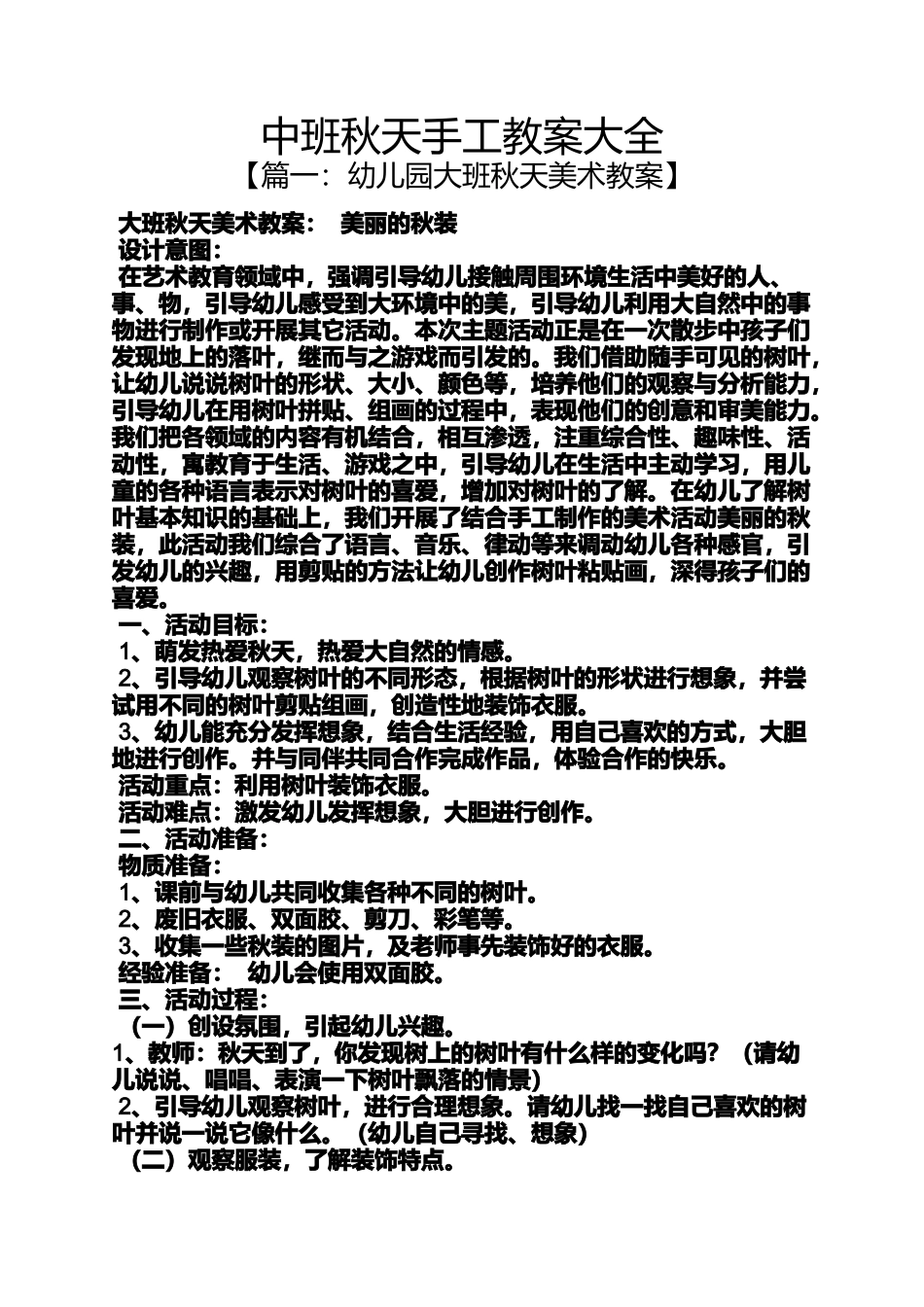 中班秋天手工教案大全
【篇一：幼儿园大班秋天美术教案】

大班秋天美术教案： 美丽的秋装
设计意图：
在艺术教育领域中，强调引导幼儿接触周围环境生活中美好的人、事、物，引导幼儿感受到大环境中的美，引导幼儿利用大自然中的事物进行制作或开展其它活动。本次主题活动正是在一次散步中孩子们发现地上的落叶，继而与之游戏而引发的。我们借助随手可见的树叶，让幼儿说说树叶的形状、大小、颜色等，培养他们的观察与分析能力，引导幼儿在用树叶拼贴、组画的过程中，表现他们的创意和审美能力。我们把各领域的内容有机结合，相互渗透，注重综合性、趣味性、活动性，寓教育于生活、游戏之中，引导幼儿在生活中主动学习，用儿童的各种语言表示对树叶的喜爱，增加对树叶的了解。在幼儿了解树叶基本知识的基础上，我们开展了结合手工制作的美术活动美丽的秋装，此活动我们综合了语言、音乐、律动等来调动幼儿各种感官，引发幼儿的兴趣，用剪贴的方法让幼儿创作树叶粘贴画，深得孩子们的喜爱。
一、活动目标：
1、萌发热爱秋天，热爱大自然的情感。
2、引导幼儿观察树叶的不同形态，根据树叶的形状进行想象，并尝试用不同的树叶剪贴组画，创造性地装饰衣服。
3、幼儿能充分发挥想象，结合生活经验，用自己喜欢的方式，大胆地进行创作。并与同伴共同合作完成作品，体验合作的快乐。
活动重点：利用树叶装饰衣服。
活动难点：激发幼儿发挥想象，大胆进行创作。
二、活动准备：
物质准备：
1、课前与幼儿共同收集各种不同的树叶。
2、废旧衣服、双面胶、剪刀、彩笔等。
3、收集一些秋装的图片，及老师事先装饰好的衣服。
经验准备： 幼儿会使用双面胶。
三、活动过程：
（一）创设氛围，引起幼儿兴趣。
1、教师：秋天到了，你发现树上的树叶有什么样的变化吗？（请幼儿说说、唱唱、表演一下树叶飘落的情景）
2、引导幼儿观察树叶，进行合理想象。请幼儿找一找自己喜欢的树叶并说一说它像什么。（幼儿自己寻找、想象）
（二）观察服装，了解装饰特点。